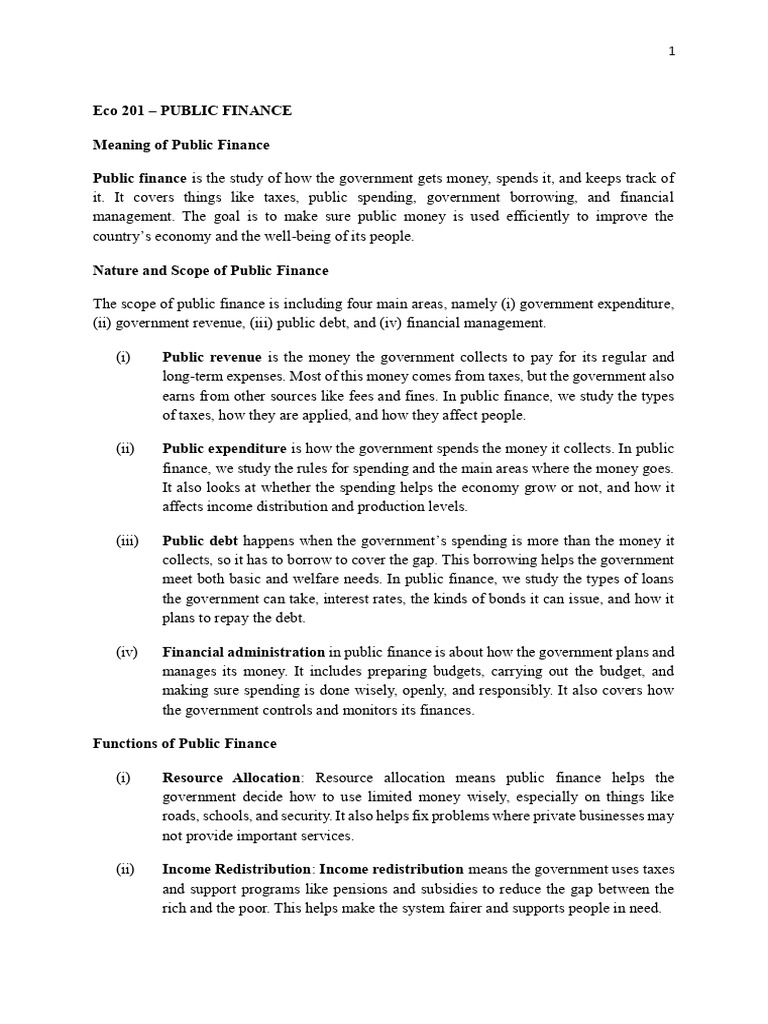 1

Eco 201 – PUBLIC FINANCE

Meaning of Public Finance

Public finance is the study of how the government gets money, spends it, and keeps track of it. It covers things like taxes, public spending, government borrowing, and financial management. The goal is to make sure public money is used efficiently to improve the country's economy and the well-being of its people.

Nature and Scope of Public Finance

The scope of public finance is including four main areas, namely (i) government expenditure, (ii) government revenue, (iii) public debt, and (iv) financial management.

(i) Public revenue is the money the government collects to pay for its regular and long-term expenses. Most of this money comes from taxes, but the government also earns from other sources like fees and fines. In public finance, we study the types of taxes, how they are applied, and how they affect people.

(ii) Public expenditure is how the government spends the money it collects. In public finance, we study the rules for spending and the main areas where the money goes. It also looks at whether the spending helps the economy grow or not, and how it affects income distribution and production levels.

(iii) Public debt happens when the government's spending is more than the money it collects, so it has to borrow to cover the gap. This borrowing helps the government meet both basic and welfare needs. In public finance, we study the types of loans the government can take, interest rates, the kinds of bonds it can issue, and how it plans to repay the debt.

(iv) Financial administration in public finance is about how the government plans and manages its money. It includes preparing budgets, carrying out the budget, and making sure spending is done wisely, openly, and responsibly. It also covers how the government controls and monitors its finances.

Functions of Public Finance

(i) Resource Allocation: Resource allocation means public finance helps the government decide how to use limited money wisely, especially on things like roads, schools, and security. It also helps fix problems where private businesses may not provide important services.

(ii) Income Redistribution: Income redistribution means the government uses taxes and support programs like pensions and subsidies to reduce the gap between the rich and the poor. This helps make the system fairer and supports people in need.